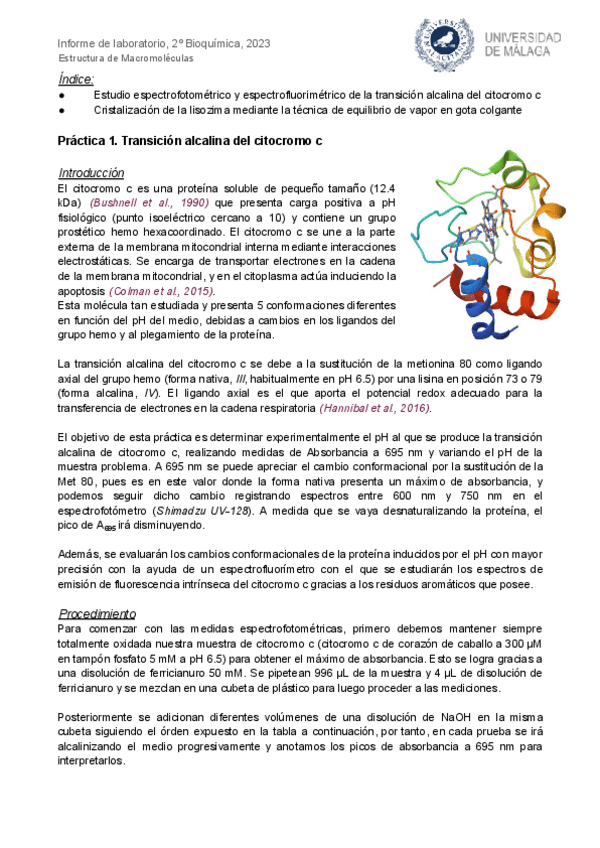 Informe de laboratorio, 2º Bioquímica, 2023
Estructura de Macromoléculas

UNIVERSIDAD DE MÁLAGA

Índice:
● Estudio espectrofotométrico y espectrofluorimétrico de la transición alcalina del citocromo c
● Cristalización de la lisozima mediante la técnica de equilibrio de vapor en gota colgante

Práctica 1. Transición alcalina del citocromo c

Introducción
El citocromo c es una proteína soluble de pequeño tamaño (12.4 kDa) (Bushnell et al., 1990) que presenta carga positiva a pH fisiológico (punto isoeléctrico cercano a 10) y contiene un grupo prostético hemo hexacoordinado. El citocromo c se une a la parte externa de la membrana mitocondrial interna mediante interacciones electrostáticas. Se encarga de transportar electrones en la cadena de la membrana mitocondrial, y en el citoplasma actúa induciendo la apoptosis (Colman et al., 2015).
Esta molécula tan estudiada y presenta 5 conformaciones diferentes en función del pH del medio, debidas a cambios en los ligandos del grupo hemo y al plegamiento de la proteína.

La transición alcalina del citocromo c se debe a la sustitución de la metionina 80 como ligando axial del grupo hemo (forma nativa, III, habitualmente en pH 6.5) por una lisina en posición 73 o 79 (forma alcalina, IV). El ligando axial es el que aporta el potencial redox adecuado para la transferencia de electrones en la cadena respiratoria (Hannibal et al., 2016).

El objetivo de esta práctica es determinar experimentalmente el pH al que se produce la transición alcalina de citocromo c, realizando medidas de Absorbancia a 695 nm y variando el pH de la muestra problema. A 695 nm se puede apreciar el cambio conformacional por la sustitución de la Met 80, pues es en este valor donde la forma nativa presenta un máximo de absorbancia, y podemos seguir dicho cambio registrando espectros entre 600 nm y 750 nm en el espectrofotómetro (Shimadzu UV-128). A medida que se vaya desnaturalizando la proteína, el pico de $A_{695}$ irá disminuyendo.

Además, se evaluarán los cambios conformacionales de la proteína inducidos por el pH con mayor precisión con la ayuda de un espectrofluorímetro con el que se estudiarán los espectros de emisión de fluorescencia intrínseca del citocromo c gracias a los residuos aromáticos que posee.

Procedimiento
Para comenzar con las medidas espectrofotométricas, primero debemos mantener siempre totalmente oxidada nuestra muestra de citocromo c (citocromo c de corazón de caballo a 300 μM en tampón fosfato 5 mM a pH 6.5) para obtener el máximo de absorbancia. Esto se logra gracias a una disolución de ferricianuro 50 mM. Se pipetean 996 μL de la muestra y 4 μL de disolución de ferricianuro y se mezclan en una cubeta de plástico para luego proceder a las mediciones.

Posteriormente se adicionan diferentes volúmenes de una disolución de NaOH en la misma cubeta siguiendo el órden expuesto en la tabla a continuación, por tanto, en cada prueba se irá alcalinizando el medio progresivamente y anotamos los picos de absorbancia a 695 nm para interpretarlos.